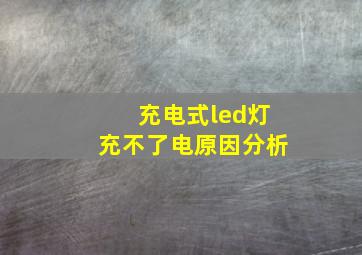 充电式led灯
充不了电原因分析